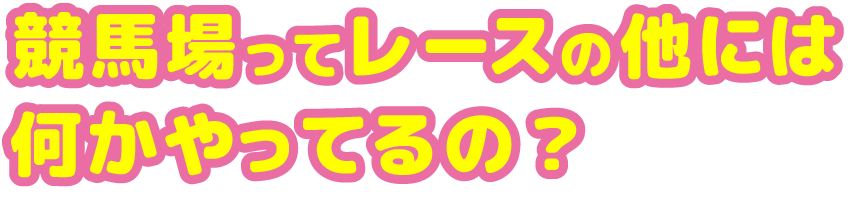 競馬場ってレースの他には
何かやってるの？